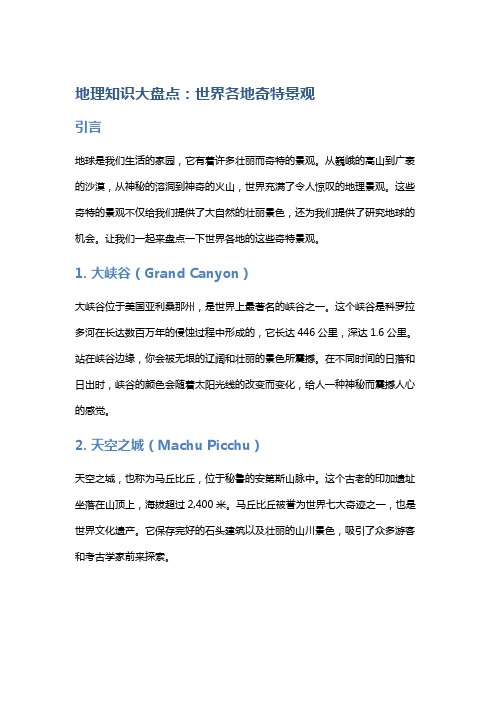 地理知识大盘点：世界各地奇特景观

引言

地球是我们生活的家园，它有着许多壮丽而奇特的景观。从巍峨的高山到广袤的沙漠，从神秘的溶洞到神奇的火山，世界充满了令人惊叹的地理景观。这些奇特的景观不仅给我们提供了大自然的壮丽景色，还为我们提供了研究地球的机会。让我们一起来盘点一下世界各地的这些奇特景观。

1. 大峡谷（Grand Canyon）

大峡谷位于美国亚利桑那州，是世界上最著名的峡谷之一。这个峡谷是科罗拉多河在长达数百万年的侵蚀过程中形成的，它长达 446 公里，深达 1.6 公里。站在峡谷边缘，你会被无垠的辽阔和壮丽的景色所震撼。在不同时间的日落和日出时，峡谷的颜色会随着太阳光线的改变而变化，给人一种神秘而震撼人心的感觉。

2. 天空之城（Machu Picchu）

天空之城，也称为马丘比丘，位于秘鲁的安第斯山脉中。这个古老的印加遗址坐落在山顶上，海拔超过 2,400 米。马丘比丘被誉为世界七大奇迹之一，也是世界文化遗产。它保存完好的石头建筑以及壮丽的山川景色，吸引了众多游客和考古学家前来探索。